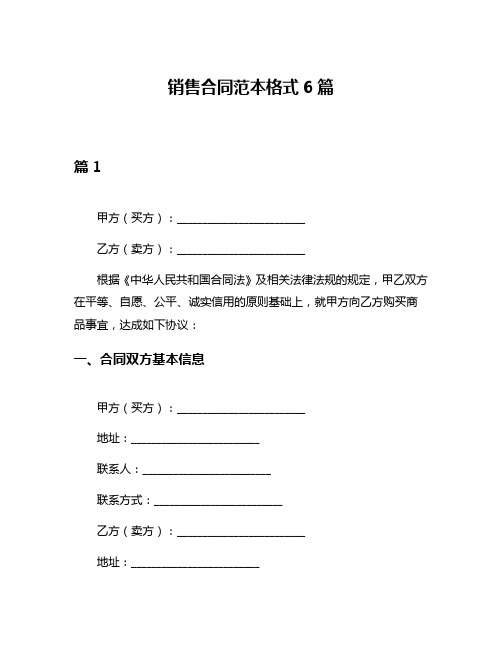 销售合同范本格式 6 篇

篇 1

甲方（买方）：________________________

乙方（卖方）：________________________

根据《中华人民共和国合同法》及相关法律法规的规定，甲乙双方在平等、自愿、公平、诚实信用的原则基础上，就甲方向乙方购买商品事宜，达成如下协议：

一、合同双方基本信息

甲方（买方）：________________________

地址：________________________

联系人：________________________

联系方式：________________________

乙方（卖方）：________________________

地址：________________________